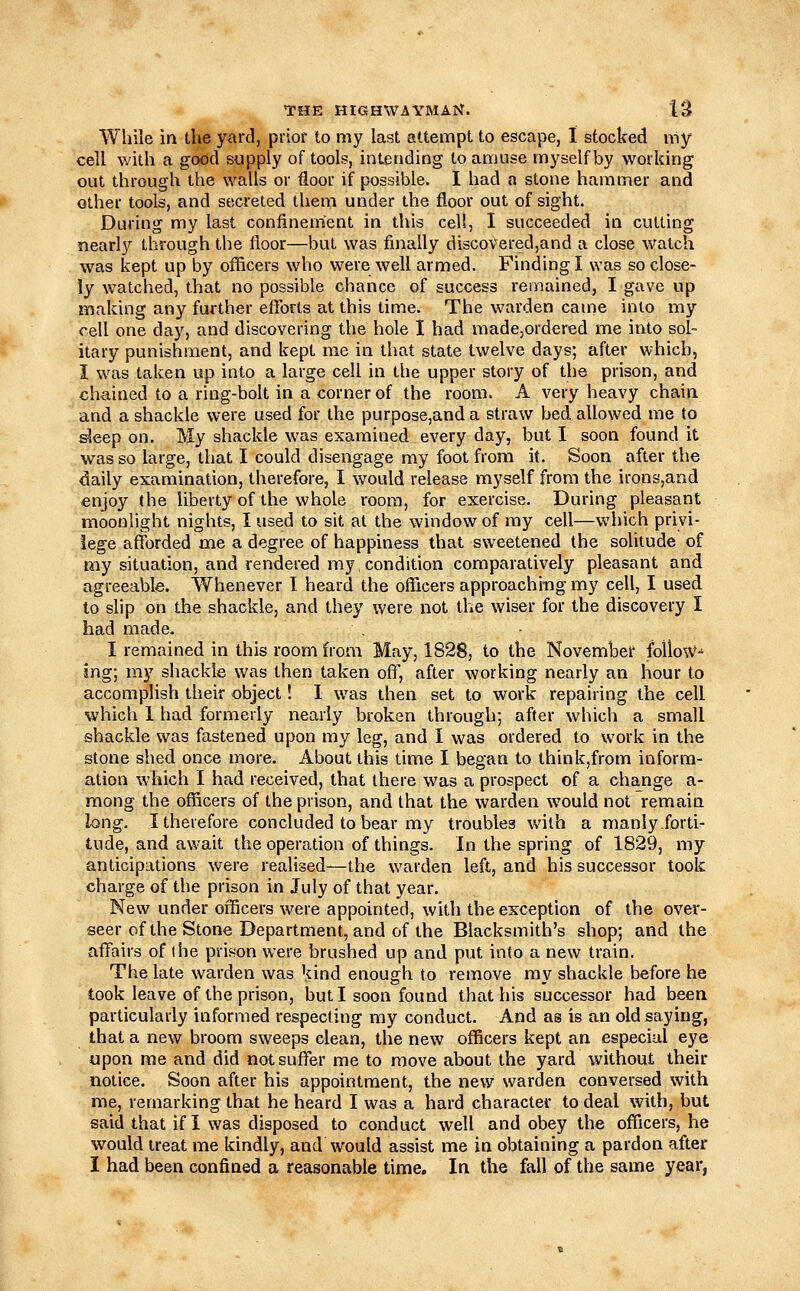 THE HIGHWAYMAN. 13

While in the yard, prior to my last attempt to escape, I stocked my cell with a good supply of tools, intending to amuse myself by working out through the walls or floor if possible. I had a stone hammer and other tools, and secreted them under the floor out of sight.

During my last confinement in this cell, I succeeded in cutting nearly through the floor—but was finally discovered,and a close watch was kept up by officers who were well armed. Finding I was so closely watched, that no possible chance of success remained, I gave up making any further efforts at this time. The warden came into my cell one day, and discovering the hole I had made,ordered me into solitary punishment, and kept me in that state twelve days; after which, I was taken up into a large cell in the upper story of the prison, and chained to a ring-bolt in a corner of the room. A very heavy chain and a shackle were used for the purpose,and a straw bed allowed me to sleep on. My shackle was examined every day, but I soon found it was so large, that I could disengage my foot from it. Soon after the daily examination, therefore, I would release myself from the irons,and enjoy the liberty of the whole room, for exercise. During pleasant moonlight nights, I used to sit at the window of my cell—which privilege afforded me a degree of happiness that sweetened the solitude of my situation, and rendered my condition comparatively pleasant and agreeable. Whenever I heard the officers approaching my cell, I used to slip on the shackle, and they were not the wiser for the discovery I had made.

I remained in this room from May, 1828, to the November following; my shackle was then taken off, after working nearly an hour to accomplish their object! I was then set to work repairing the cell which I had formerly nearly broken through; after which a small shackle was fastened upon my leg, and I was ordered to work in the stone shed once more. About this time I began to think,from information which I had received, that there was a prospect of a change among the officers of the prison, and that the warden would not remain long. I therefore concluded to bear my troubles with a manly fortitude, and await the operation of things. In the spring of 1829, my anticipations were realised—the warden left, and his successor took charge of the prison in July of that year.

New under officers were appointed, with the exception of the overseer of the Stone Department, and of the Blacksmith's shop; and the affairs of the prison were brushed up and put into a new train.

The late warden was kind enough to remove my shackle before he took leave of the prison, but I soon found that his successor had been particularly informed respecting my conduct. And as is an old saying, that a new broom sweeps clean, the new officers kept an especial eye upon me and did not suffer me to move about the yard without their notice. Soon after his appointment, the new warden conversed with me, remarking that he heard I was a hard character to deal with, but said that if I was disposed to conduct well and obey the officers, he would treat me kindly, and would assist me in obtaining a pardon after I had been confined a reasonable time. In the fall of the same year,